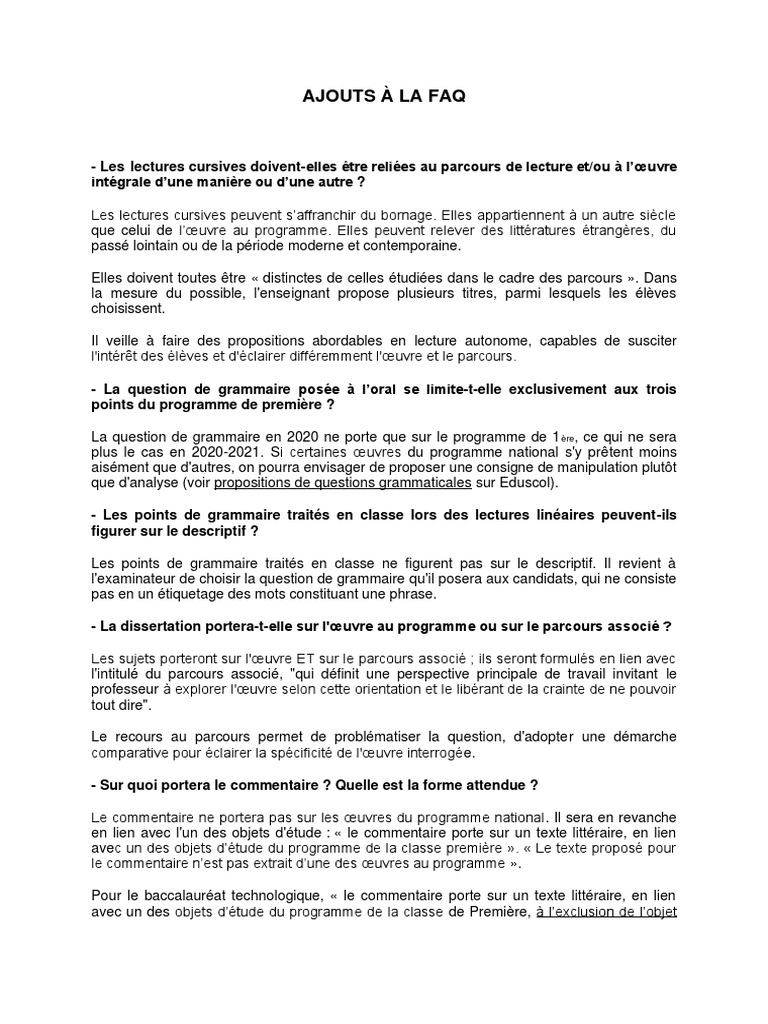 AJOUTS À LA FAQ

- Les lectures cursives doivent-elles être reliées au parcours de lecture et/ou à l'œuvre intégrale d'une manière ou d'une autre ?

Les lectures cursives peuvent s'affranchir du bornage. Elles appartiennent à un autre siècle que celui de l'œuvre au programme. Elles peuvent relever des littératures étrangères, du passé lointain ou de la période moderne et contemporaine.

Elles doivent toutes être « distinctes de celles étudiées dans le cadre des parcours ». Dans la mesure du possible, l'enseignant propose plusieurs titres, parmi lesquels les élèves choisissent.

Il veille à faire des propositions abordables en lecture autonome, capables de susciter l'intérêt des élèves et d'éclairer différemment l'œuvre et le parcours.

- La question de grammaire posée à l'oral se limite-t-elle exclusivement aux trois points du programme de première ?

La question de grammaire en 2020 ne porte que sur le programme de 1ère, ce qui ne sera plus le cas en 2020-2021. Si certaines œuvres du programme national s'y prêtent moins aisément que d'autres, on pourra envisager de proposer une consigne de manipulation plutôt que d'analyse (voir propositions de questions grammaticales sur Eduscol).

- Les points de grammaire traités en classe lors des lectures linéaires peuvent-ils figurer sur le descriptif ?

Les points de grammaire traités en classe ne figurent pas sur le descriptif. Il revient à l'examinateur de choisir la question de grammaire qu'il posera aux candidats, qui ne consiste pas en un étiquetage des mots constituant une phrase.

- La dissertation portera-t-elle sur l'œuvre au programme ou sur le parcours associé ?

Les sujets porteront sur l'œuvre ET sur le parcours associé ; ils seront formulés en lien avec l'intitulé du parcours associé, "qui définit une perspective principale de travail invitant le professeur à explorer l'œuvre selon cette orientation et le libérant de la crainte de ne pouvoir tout dire".

Le recours au parcours permet de problématiser la question, d'adopter une démarche comparative pour éclairer la spécificité de l'œuvre interrogée.

- Sur quoi portera le commentaire ? Quelle est la forme attendue ?

Le commentaire ne portera pas sur les œuvres du programme national. Il sera en revanche en lien avec l'un des objets d'étude : « le commentaire porte sur un texte littéraire, en lien avec un des objets d'étude du programme de la classe première ». « Le texte proposé pour le commentaire n'est pas extrait d'une des œuvres au programme ».

Pour le baccalauréat technologique, « le commentaire porte sur un texte littéraire, en lien avec un des objets d'étude du programme de la classe de Première, à l'exclusion de l'objet